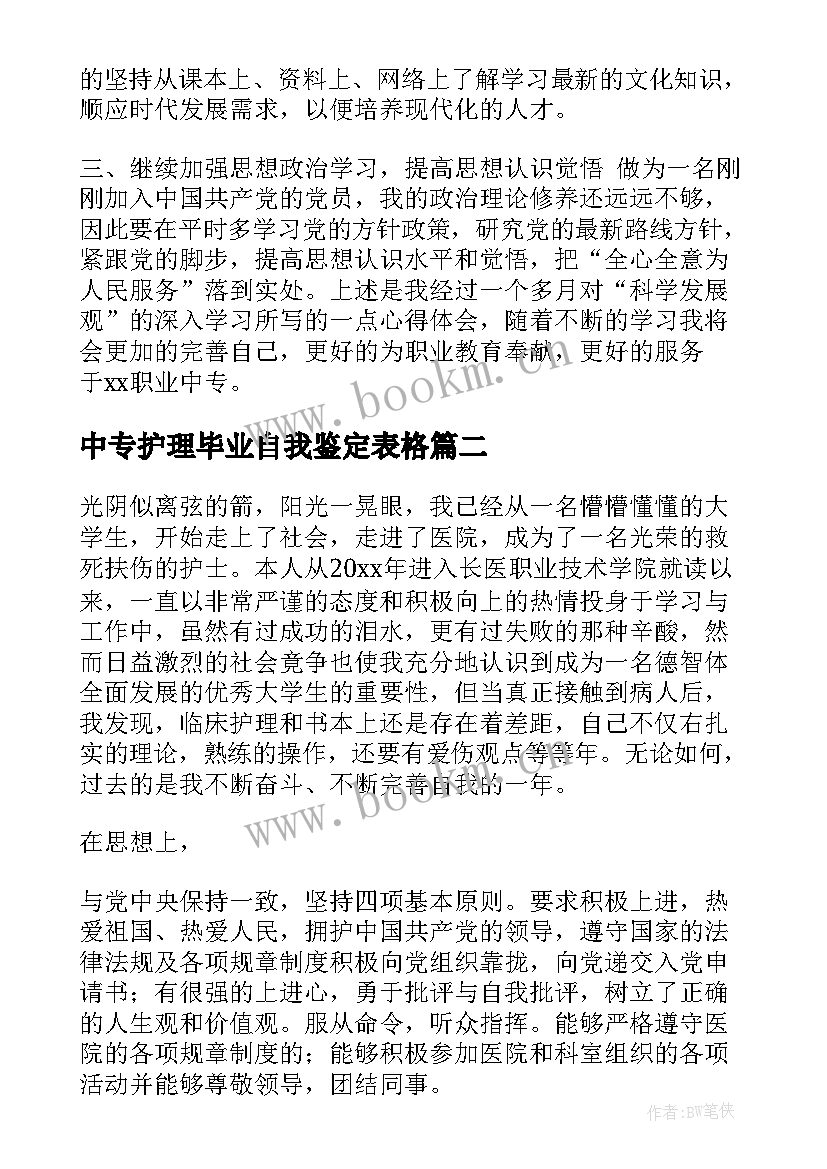 的坚持从课本上、资料上、网络上了解学习最新的文化知识，顺应时代发展需求，以便培养现代化的人才。

三、继续加强思想政治学习，提高思想认识觉悟 做为一名刚刚加入中国共产党的党员，我的政治理论修养还远远不够，因此要在平时多学习党的方针政策，研究党的最新路线方针，紧跟党的脚步，提高思想认识水平和觉悟，把“全心全意为人民服务”落到实处。上述是我经过一个多月对“科学发展观”的深入学习所写的一点心得体会，随着不断的学习我将会更加的完善自己，更好的为职业教育奉献，更好的服务于xx职业中专。

www.bookm.com

中专护理毕业自我鉴定表格篇二

光阴似离弦的箭，阳光一晃眼，我已经从一名懵懵懂懂的大学生，开始走上了社会，走进了医院，成为了一名光荣的救死扶伤的护士。本人从20xx年进入长医职业技术学院就读以来，一直以非常严谨的态度和积极向上的热情投身于学习与工作中，虽然有过成功的泪水，更有过失败的那种辛酸，然而日益激烈的社会竞争也使我充分地认识到成为一名德智体全面发展的优秀大学生的重要性，但当真正接触到病人后，我发现，临床护理和书本上还是存在着差距，自己不仅有扎实的理论，熟练的操作，还要有爱伤观点等等年。无论如何，过去的是我不断奋斗、不断完善自我的一年。

www.bookm.com

在思想上，

与党中央保持一致，坚持四项基本原则。要求积极上进，热爱祖国、热爱人民，拥护中国共产党的领导，遵守国家的法律法规及各项规章制度积极向党组织靠拢，向党递交入党申请书；有很强的上进心，勇于批评与自我批评，树立了正确的人生观和价值观。服从命令，听众指挥。能够严格遵守医院的各项规章制度的；能够积极参加医院和科室组织的各项活动并能够尊敬领导，团结同事。

作者：BW笔侠